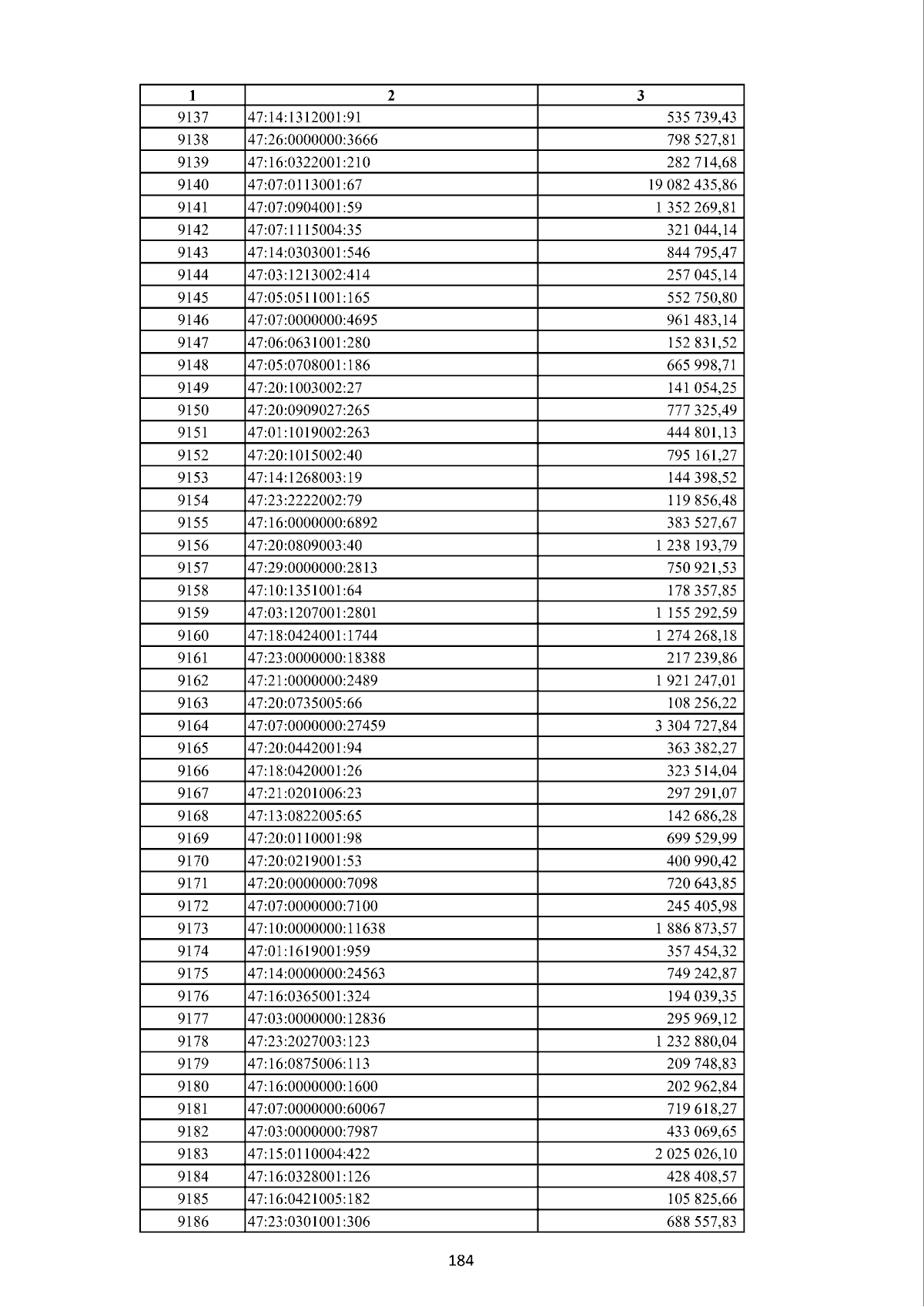 | 1 | 2 | 3 |
|---|---|---|
| 9137 | 47:14:1312001:91 | 535 739,43 |
| 9138 | 47:26:0000000:3666 | 798 527,81 |
| 9139 | 47:16:0322001:210 | 282 714,68 |
| 9140 | 47:07:0113001:67 | 19 082 435,86 |
| 9141 | 47:07:0904001:59 | 1 352 269,81 |
| 9142 | 47:07:1115004:35 | 321 044,14 |
| 9143 | 47:14:0303001:546 | 844 795,47 |
| 9144 | 47:03:1213002:414 | 257 045,14 |
| 9145 | 47:05:0511001:165 | 552 750,80 |
| 9146 | 47:07:0000000:4695 | 961 483,14 |
| 9147 | 47:06:0631001:280 | 152 831,52 |
| 9148 | 47:05:0708001:186 | 665 998,71 |
| 9149 | 47:20:1003002:27 | 141 054,25 |
| 9150 | 47:20:0909027:265 | 777 325,49 |
| 9151 | 47:01:1019002:263 | 444 801,13 |
| 9152 | 47:20:1015002:40 | 795 161,27 |
| 9153 | 47:14:1268003:19 | 144 398,52 |
| 9154 | 47:23:2222002:79 | 119 856,48 |
| 9155 | 47:16:0000000:6892 | 383 527,67 |
| 9156 | 47:20:0809003:40 | 1 238 193,79 |
| 9157 | 47:29:0000000:2813 | 750 921,53 |
| 9158 | 47:10:1351001:64 | 178 357,85 |
| 9159 | 47:03:1207001:2801 | 1 155 292,59 |
| 9160 | 47:18:0424001:1744 | 1 274 268,18 |
| 9161 | 47:23:0000000:18388 | 217 239,86 |
| 9162 | 47:21:0000000:2489 | 1 921 247,01 |
| 9163 | 47:20:0735005:66 | 108 256,22 |
| 9164 | 47:07:0000000:27459 | 3 304 727,84 |
| 9165 | 47:20:0442001:94 | 363 382,27 |
| 9166 | 47:18:0420001:26 | 323 514,04 |
| 9167 | 47:21:0201006:23 | 297 291,07 |
| 9168 | 47:13:0822005:65 | 142 686,28 |
| 9169 | 47:20:0110001:98 | 699 529,99 |
| 9170 | 47:20:0219001:53 | 400 990,42 |
| 9171 | 47:20:0000000:7098 | 720 643,85 |
| 9172 | 47:07:0000000:7100 | 245 405,98 |
| 9173 | 47:10:0000000:11638 | 1 886 873,57 |
| 9174 | 47:01:1619001:959 | 357 454,32 |
| 9175 | 47:14:0000000:24563 | 749 242,87 |
| 9176 | 47:16:0365001:324 | 194 039,35 |
| 9177 | 47:03:0000000:12836 | 295 969,12 |
| 9178 | 47:23:2027003:123 | 1 232 880,04 |
| 9179 | 47:16:0875006:113 | 209 748,83 |
| 9180 | 47:16:0000000:1600 | 202 962,84 |
| 9181 | 47:07:0000000:60067 | 719 618,27 |
| 9182 | 47:03:0000000:7987 | 433 069,65 |
| 9183 | 47:15:0110004:422 | 2 025 026,10 |
| 9184 | 47:16:0328001:126 | 428 408,57 |
| 9185 | 47:16:0421005:182 | 105 825,66 |
| 9186 | 47:23:0301001:306 | 688 557,83 |

184